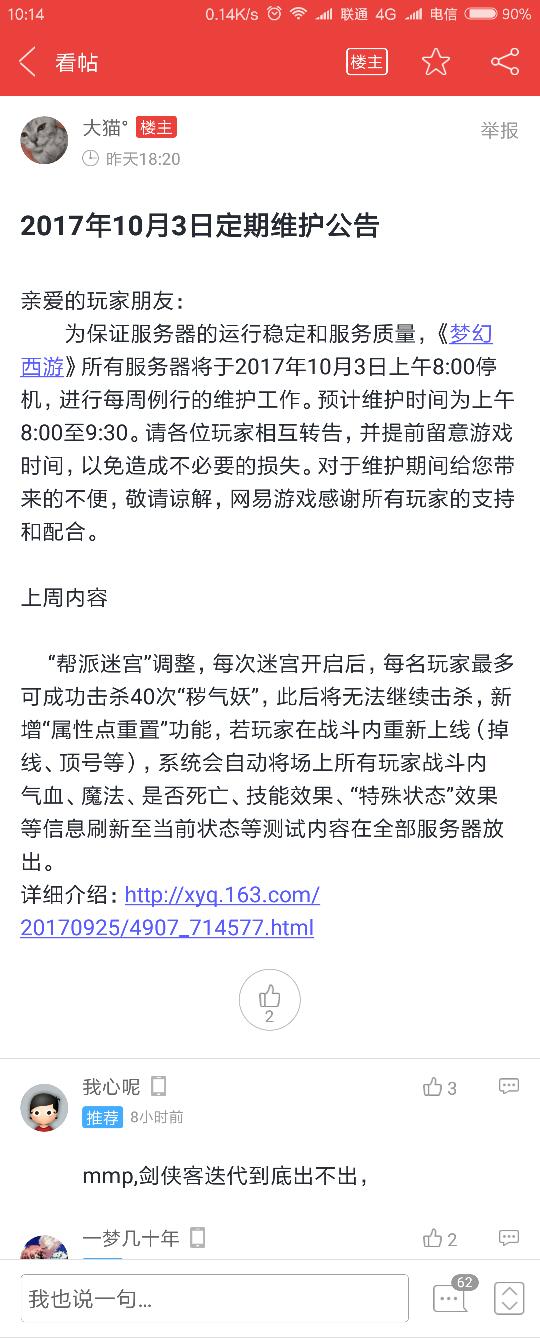 10:14 0.14K/s 联通 4G 电信 90%

看帖 楼主

大猫° 楼主 举报
昨天18:20

2017年10月3日定期维护公告

亲爱的玩家朋友：
为保证服务器的运行稳定和服务质量，《梦幻西游》所有服务器将于2017年10月3日上午8:00停机，进行每周例行的维护工作。预计维护时间为上午8:00至9:30。请各位玩家相互转告，并提前留意游戏时间，以免造成不必要的损失。对于维护期间给您带来的不便，敬请谅解，网易游戏感谢所有玩家的支持和配合。

上周内容

“帮派迷宫”调整，每次迷宫开启后，每名玩家最多可成功击杀40次“秽气妖”，此后将无法继续击杀，新增“属性点重置”功能，若玩家在战斗内重新上线（掉线、顶号等），系统会自动将场上所有玩家战斗内气血、魔法、是否死亡、技能效果、“特殊状态”效果等信息刷新至当前状态等测试内容在全部服务器放出。
详细介绍：http://xyq.163.com/20170925/4907_714577.html

2

我心呢 3
推荐 8小时前

mmp,剑侠客迭代到底出不出，

一梦几十年 2

我也说一句... 62